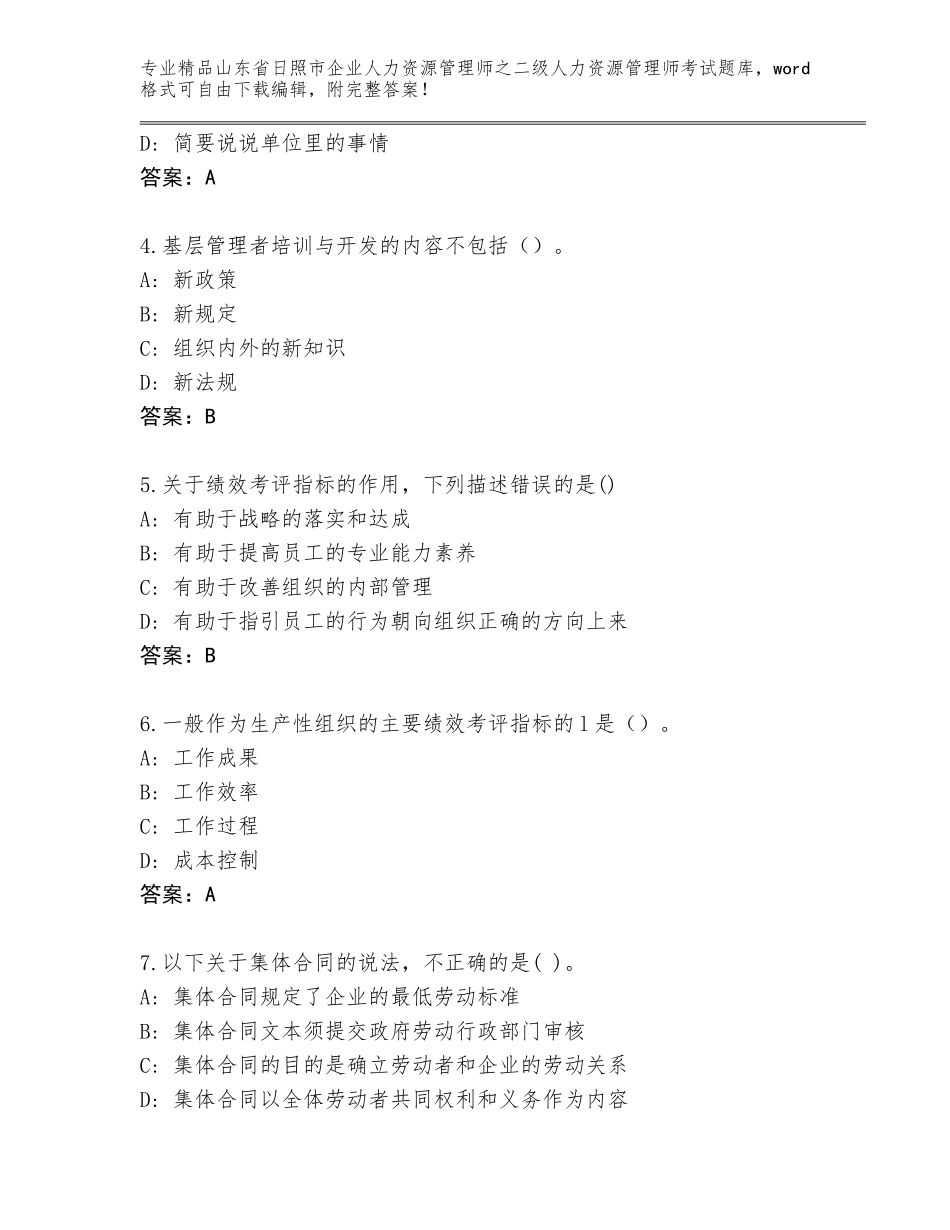 专业精品山东省日照市企业人力资源管理师之二级人力资源管理师考试题库，word格式可自由下载编辑，附完整答案！

D：简要说说单位里的事情
答案：A

4.基层管理者培训与开发的内容不包括（）。
A：新政策
B：新规定
C：组织内外的新知识
D：新法规
答案：B

5.关于绩效考评指标的作用，下列描述错误的是()
A：有助于战略的落实和达成
B：有助于提高员工的专业能力素养
C：有助于改善组织的内部管理
D：有助于指引员工的行为朝向组织正确的方向上来
答案：B

6.一般作为生产性组织的主要绩效考评指标的1是（）。
A：工作成果
B：工作效率
C：工作过程
D：成本控制
答案：A

7.以下关于集体合同的说法，不正确的是( )。
A：集体合同规定了企业的最低劳动标准
B：集体合同文本须提交政府劳动行政部门审核
C：集体合同的目的是确立劳动者和企业的劳动关系
D：集体合同以全体劳动者共同权利和义务作为内容